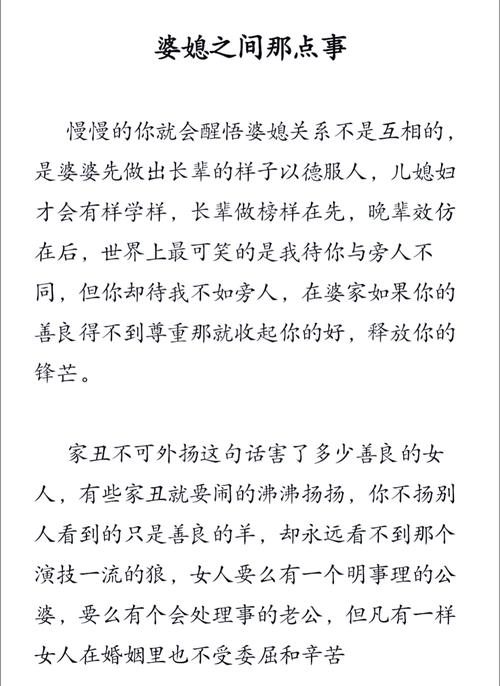 婆媳之间那点事

慢慢的你就会醒悟婆媳关系不是互相的，是婆婆先做出长辈的样子以德服人，儿媳妇才会有样学样，长辈做榜样在先，晚辈效仿在后，世界上最可笑的是我待你与旁人不同，但你却待我不如旁人，在婆家如果你的善良得不到尊重那就收起你的好，释放你的锋芒。

家丑不可外扬这句话害了多少善良的女人，有些家丑就要闹的沸沸扬扬，你不扬别人看到的只是善良的羊，却永远看不到那个演技一流的狼，女人要么有一个明事理的公婆，要么有个会处理事的老公，但凡有一样女人在婚姻里也不受委屈和辛苦